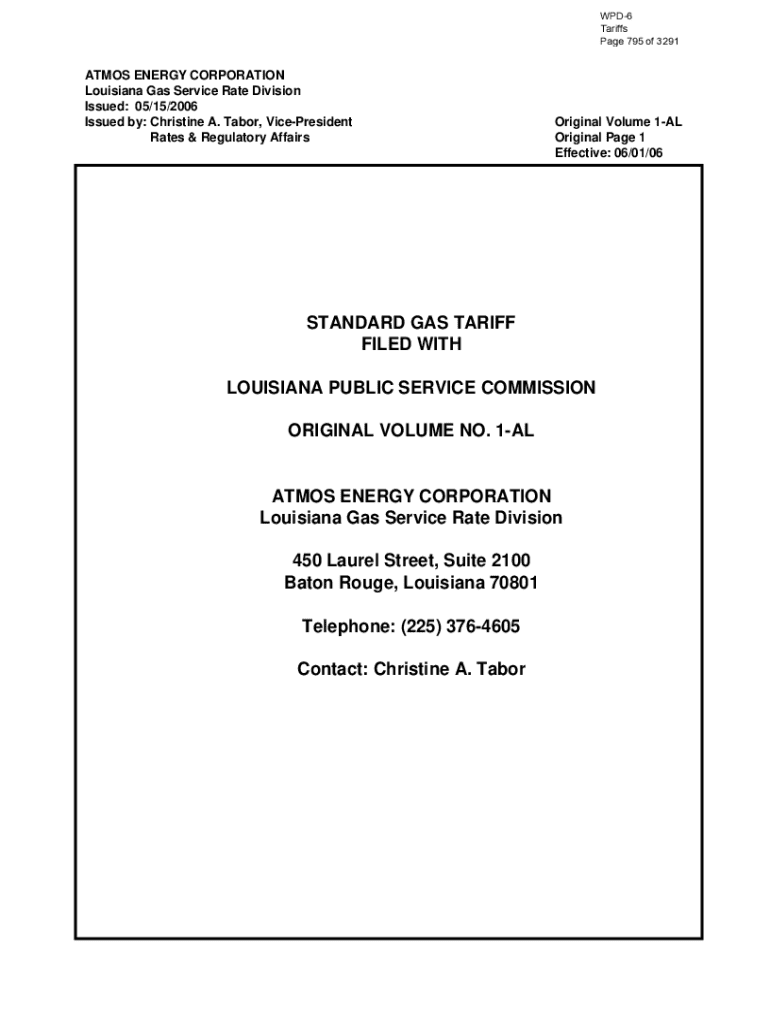 WPD-6
Tariffs
Page 795 of 3291

ATMOS ENERGY CORPORATION
Louisiana Gas Service Rate Division
Issued: 05/15/2006
Issued by: Christine A. Tabor, Vice-President
Rates & Regulatory Affairs

Original Volume 1-AL
Original Page 1
Effective: 06/01/06

STANDARD GAS TARIFF
FILED WITH

LOUISIANA PUBLIC SERVICE COMMISSION

ORIGINAL VOLUME NO. 1-AL

ATMOS ENERGY CORPORATION
Louisiana Gas Service Rate Division

450 Laurel Street, Suite 2100
Baton Rouge, Louisiana 70801

Telephone: (225) 376-4605

Contact: Christine A. Tabor